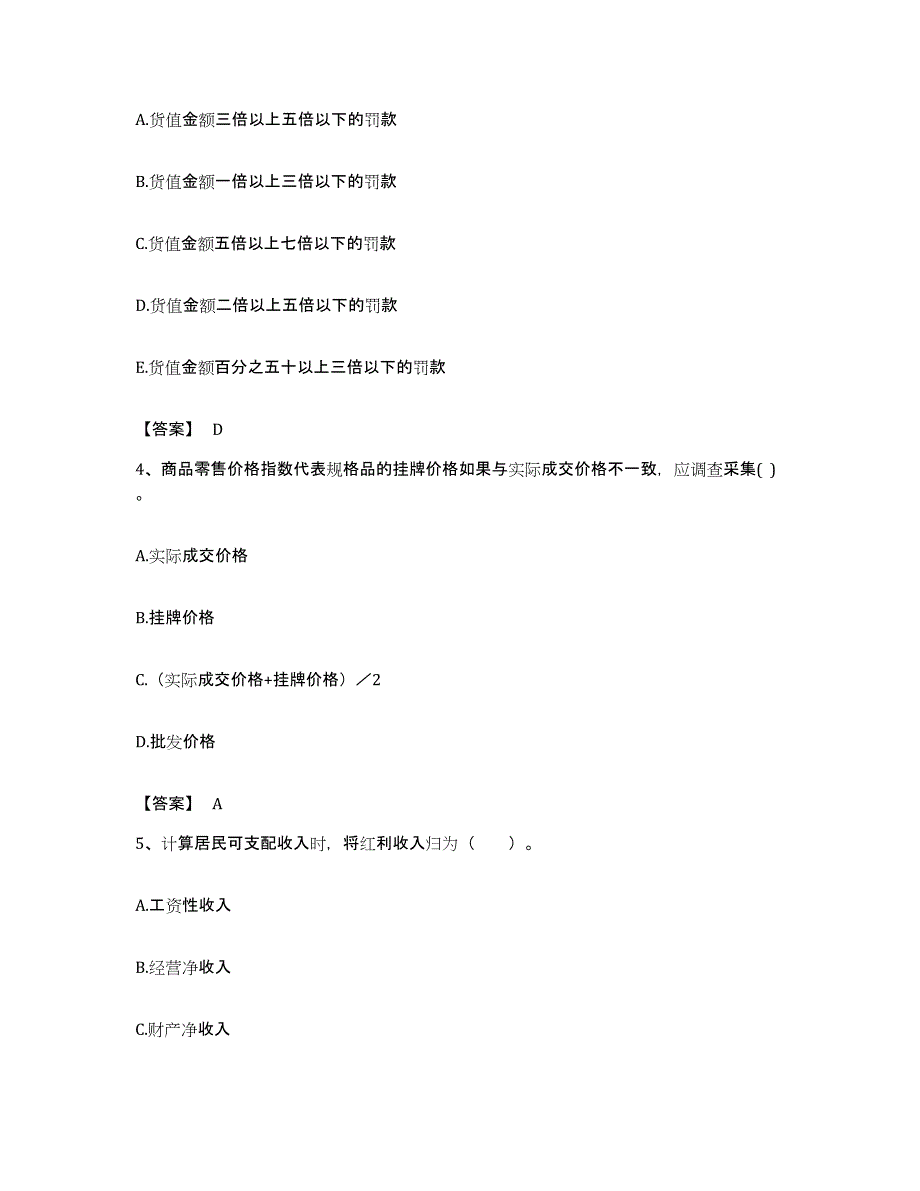 A.货值金额三倍以上五倍以下的罚款

B.货值金额一倍以上三倍以下的罚款

C.货值金额五倍以上七倍以下的罚款

D.货值金额二倍以上五倍以下的罚款

E.货值金额百分之五十以上三倍以下的罚款

【答案】 D

4、商品零售价格指数代表规格品的挂牌价格如果与实际成交价格不一致，应调查采集( )。

A.实际成交价格

B.挂牌价格

C.（实际成交价格+挂牌价格）／2

D.批发价格

【答案】 A

5、计算居民可支配收入时，将红利收入归为（　　）。

A.工资性收入

B.经营净收入

C.财产净收入